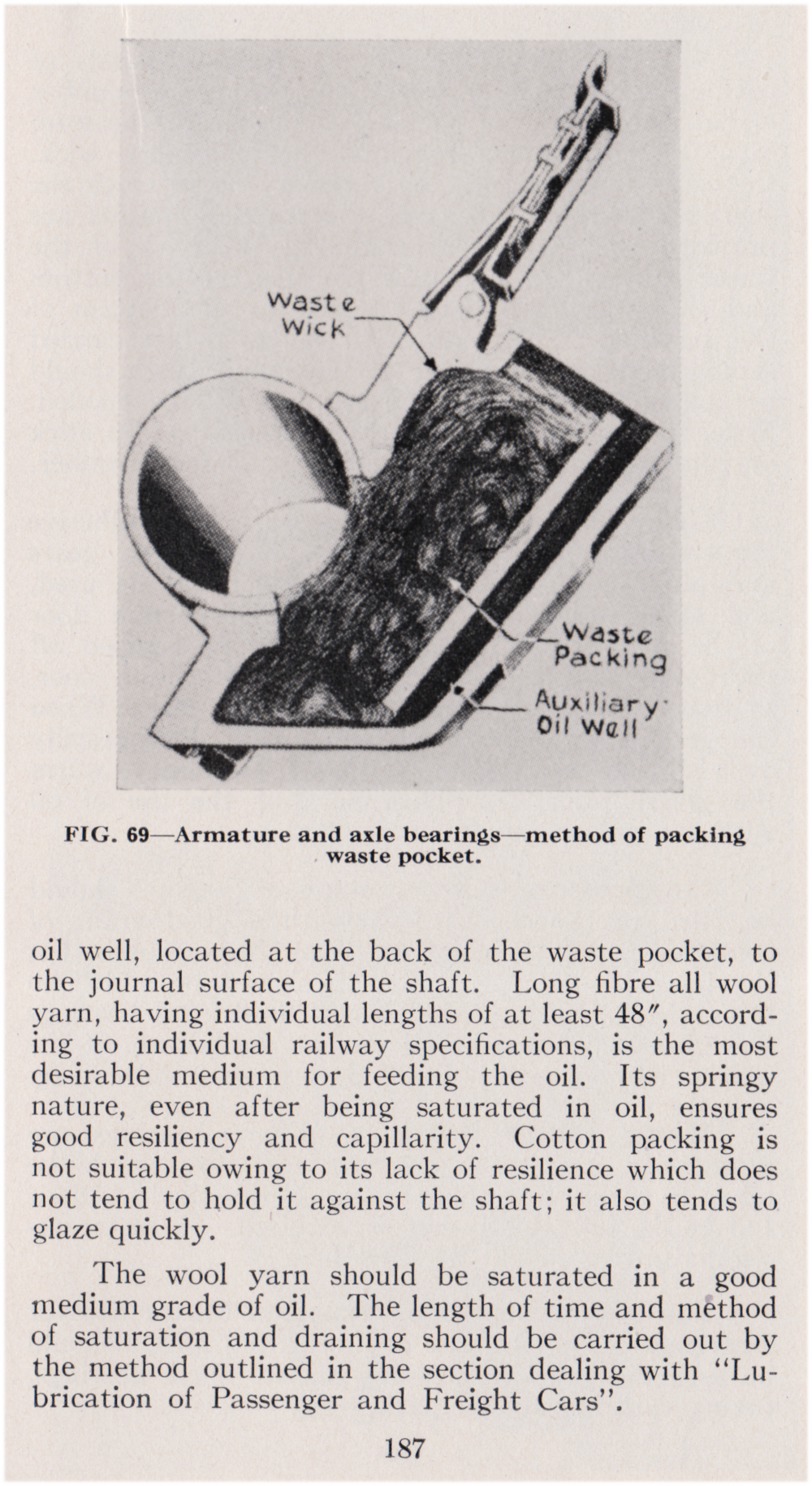 Waste Wick

Waste Packing

Auxiliary Oil Well

FIG. 69—Armature and axle bearings—method of packing waste pocket.

oil well, located at the back of the waste pocket, to the journal surface of the shaft. Long fibre all wool yarn, having individual lengths of at least 48″, according to individual railway specifications, is the most desirable medium for feeding the oil. Its springy nature, even after being saturated in oil, ensures good resiliency and capillarity. Cotton packing is not suitable owing to its lack of resilience which does not tend to hold it against the shaft; it also tends to glaze quickly.

The wool yarn should be saturated in a good medium grade of oil. The length of time and method of saturation and draining should be carried out by the method outlined in the section dealing with "Lubrication of Passenger and Freight Cars".

187